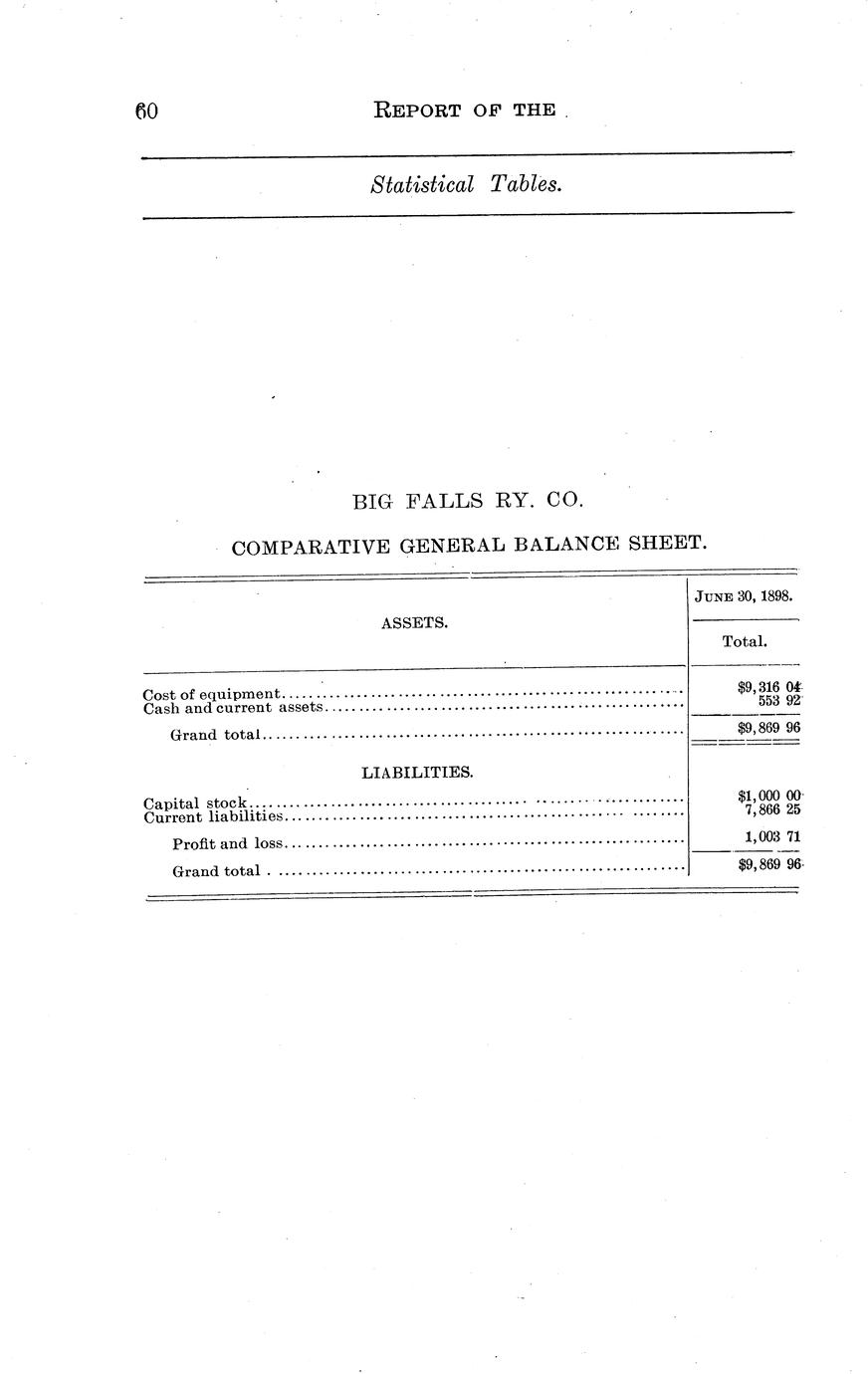 60 REPORT OF THE

Statistical Tables.

BIG FALLS RY. CO.

COMPARATIVE GENERAL BALANCE SHEET.

| ASSETS. | JUNE 30, 1898. Total. |
|---|---|
| Cost of equipment | $9,316 04 |
| Cash and current assets | 553 92 |
| Grand total | $9,869 96 |
| LIABILITIES. | |
| Capital stock | $1,000 00 |
| Current liabilities | 7,866 25 |
| Profit and loss | 1,003 71 |
| Grand total | $9,869 96 |